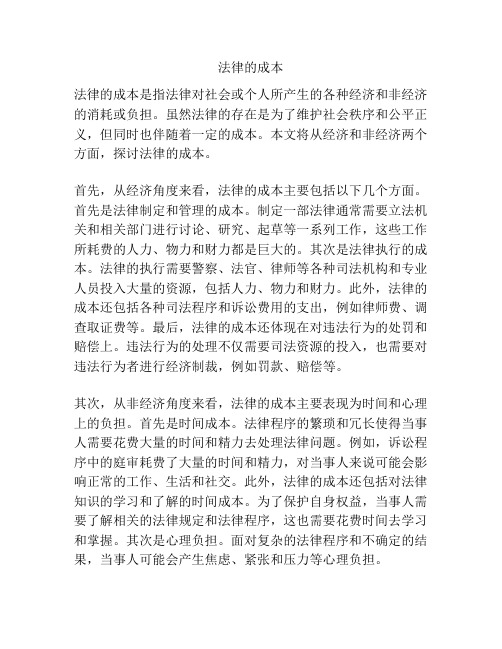 法律的成本

法律的成本是指法律对社会或个人所产生的各种经济和非经济的消耗或负担。虽然法律的存在是为了维护社会秩序和公平正义，但同时也伴随着一定的成本。本文将从经济和非经济两个方面，探讨法律的成本。

首先，从经济角度来看，法律的成本主要包括以下几个方面。首先是法律制定和管理的成本。制定一部法律通常需要立法机关和相关部门进行讨论、研究、起草等一系列工作，这些工作所耗费的人力、物力和财力都是巨大的。其次是法律执行的成本。法律的执行需要警察、法官、律师等各种司法机构和专业人员投入大量的资源，包括人力、物力和财力。此外，法律的成本还包括各种司法程序和诉讼费用的支出，例如律师费、调查取证费等。最后，法律的成本还体现在对违法行为的处罚和赔偿上。违法行为的处理不仅需要司法资源的投入，也需要对违法行为者进行经济制裁，例如罚款、赔偿等。

其次，从非经济角度来看，法律的成本主要表现为时间和心理上的负担。首先是时间成本。法律程序的繁琐和冗长使得当事人需要花费大量的时间和精力去处理法律问题。例如，诉讼程序中的庭审耗费了大量的时间和精力，对当事人来说可能会影响正常的工作、生活和社交。此外，法律的成本还包括对法律知识的学习和了解的时间成本。为了保护自身权益，当事人需要了解相关的法律规定和法律程序，这也需要花费时间去学习和掌握。其次是心理负担。面对复杂的法律程序和不确定的结果，当事人可能会产生焦虑、紧张和压力等心理负担。